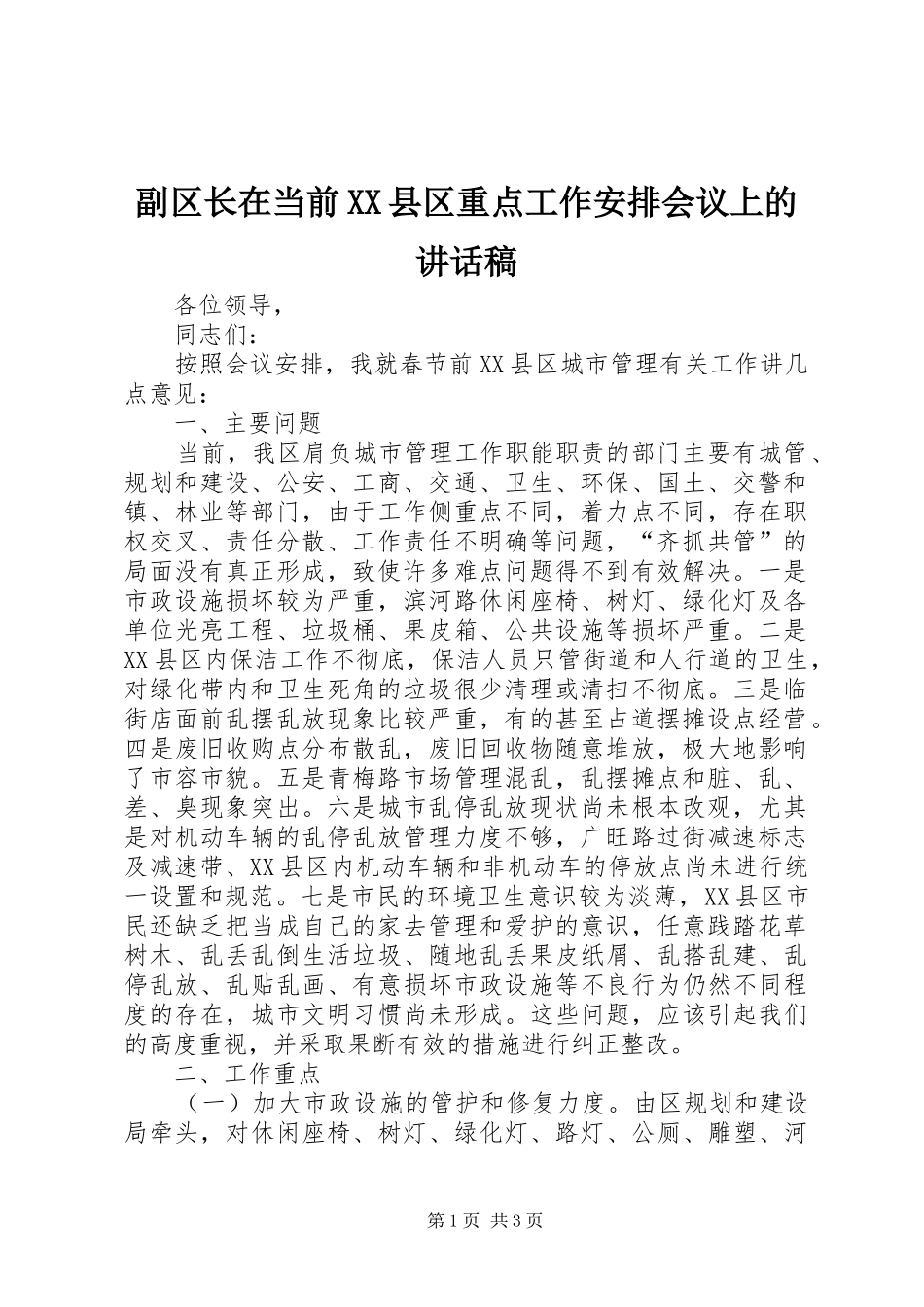 副区长在当前XX县区重点工作安排会议上的讲话稿

各位领导，

同志们：

按照会议安排，我就春节前XX县区城市管理有关工作讲几点意见：

一、主要问题

当前，我区肩负城市管理工作职能职责的部门主要有城管、规划和建设、公安、工商、交通、卫生、环保、国土、交警和镇、林业等部门，由于工作侧重点不同，着力点不同，存在职权交叉、责任分散、工作责任不明确等问题，“齐抓共管”的局面没有真正形成，致使许多难点问题得不到有效解决。一是市政设施损坏较为严重，滨河路休闲座椅、树灯、绿化灯及各单位光亮工程、垃圾桶、果皮箱、公共设施等损坏严重。二是XX县区内保洁工作不彻底，保洁人员只管街道和人行道的卫生，对绿化带内和卫生死角的垃圾很少清理或清扫不彻底。三是临街店面前乱摆乱放现象比较严重，有的甚至占道摆摊设点经营。四是废旧收购点分布散乱，废旧回收物随意堆放，极大地影响了市容市貌。五是青梅路市场管理混乱，乱摆摊点和脏、乱、差、臭现象突出。六是城市乱停乱放现状尚未根本改观，尤其是对机动车辆的乱停乱放管理力度不够，广旺路过街减速标志及减速带、XX县区内机动车辆和非机动车的停放点尚未进行统一设置和规范。七是市民的环境卫生意识较为淡薄，XX县区市民还缺乏把当成自己的家去管理和爱护的意识，任意践踏花草树木、乱丢乱倒生活垃圾、随地乱丢果皮纸屑、乱搭乱建、乱停乱放、乱贴乱画、有意损坏市政设施等不良行为仍然不同程度的存在，城市文明习惯尚未形成。这些问题，应该引起我们的高度重视，并采取果断有效的措施进行纠正整改。

二、工作重点

（一）加大市政设施的管护和修复力度。由区规划和建设局牵头，对休闲座椅、树灯、绿化灯、路灯、公厕、雕塑、河

第1页 共3页